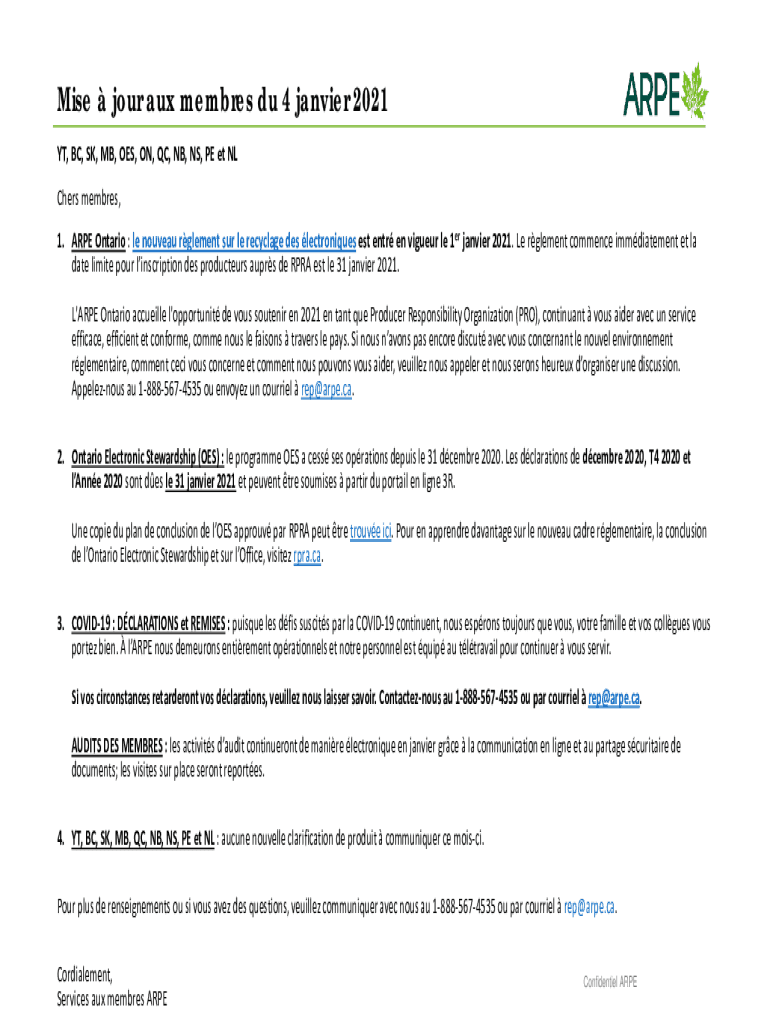 Mise à jour aux membres du 4 janvier 2021

ARPE

YT, BC, SK, MB, OES, ON, QC, NB, NS, PE et NL

Chers membres,

1. ARPE Ontario : le nouveau règlement sur le recyclage des électroniques est entré en vigueur le 1$^{er}$ janvier 2021. Le règlement commence immédiatement et la date limite pour l'inscription des producteurs auprès de RPRA est le 31 janvier 2021.

L'ARPE Ontario accueille l'opportunité de vous soutenir en 2021 en tant que Producer Responsibility Organization (PRO), continuant à vous aider avec un service efficace, efficient et conforme, comme nous le faisons à travers le pays. Si nous n'avons pas encore discuté avec vous concernant le nouvel environnement réglementaire, comment ceci vous concerne et comment nous pouvons vous aider, veuillez nous appeler et nous serons heureux d'organiser une discussion. Appelez-nous au 1-888-567-4535 ou envoyez un courriel à rep@arpe.ca.

2. Ontario Electronic Stewardship (OES) : le programme OES a cessé ses opérations depuis le 31 décembre 2020. Les déclarations de décembre 2020, T4 2020 et l'Année 2020 sont dûes le 31 janvier 2021 et peuvent être soumises à partir du portail en ligne 3R.

Une copie du plan de conclusion de l'OES approuvé par RPRA peut être trouvée ici. Pour en apprendre davantage sur le nouveau cadre réglementaire, la conclusion de l'Ontario Electronic Stewardship et sur l'Office, visitez rpra.ca.

3. COVID-19 : DÉCLARATIONS et REMISES : puisque les défis suscités par la COVID-19 continuent, nous espérons toujours que vous, votre famille et vos collègues vous portez bien. À l'ARPE nous demeurons entièrement opérationnels et notre personnel est équipé au télétravail pour continuer à vous servir.

Si vos circonstances retarderont vos déclarations, veuillez nous laisser savoir. Contactez-nous au 1-888-567-4535 ou par courriel à rep@arpe.ca.

AUDITS DES MEMBRES : les activités d'audit continueront de manière électronique en janvier grâce à la communication en ligne et au partage sécuritaire de documents; les visites sur place seront reportées.

4. YT, BC, SK, MB, QC, NB, NS, PE et NL : aucune nouvelle clarification de produit à communiquer ce mois-ci.

Pour plus de renseignements ou si vous avez des questions, veuillez communiquer avec nous au 1-888-567-4535 ou par courriel à rep@arpe.ca.

Cordialement,
Services aux membres ARPE

Confidentiel ARPE